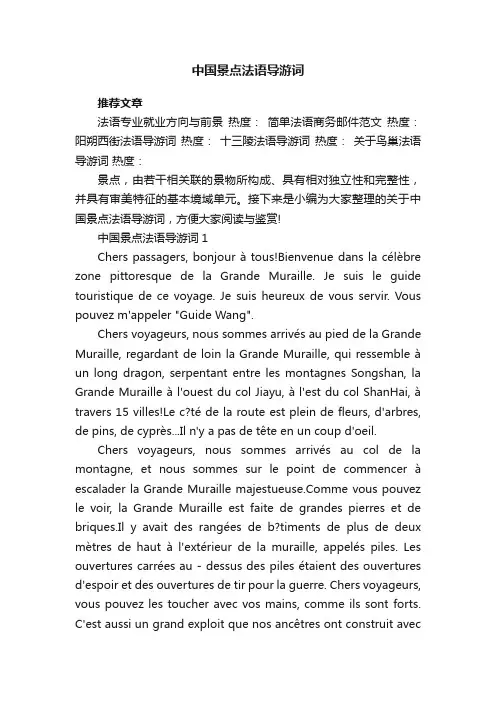 中国景点法语导游词

推荐文章

法语专业就业方向与前景 热度： 简单法语商务邮件范文 热度： 阳朔西街法语导游词 热度： 十三陵法语导游词 热度： 关于鸟巢法语导游词 热度：

景点，由若干相关联的景物所构成、具有相对独立性和完整性，并具有审美特征的基本境域单元。接下来是小编为大家整理的关于中国景点法语导游词，方便大家阅读与鉴赏!

中国景点法语导游词 1

Chers passagers, bonjour à tous!Bienvenue dans la célèbre zone pittoresque de la Grande Muraille. Je suis le guide touristique de ce voyage. Je suis heureux de vous servir. Vous pouvez m'appeler "Guide Wang".

Chers voyageurs, nous sommes arrivés au pied de la Grande Muraille, regardant de loin la Grande Muraille, qui ressemble à un long dragon, serpentant entre les montagnes Songshan, la Grande Muraille à l'ouest du col Jiayu, à l'est du col ShanHai, à travers 15 villes!Le c?té de la route est plein de fleurs, d'arbres, de pins, de cyprès...Il n'y a pas de tête en un coup d'oeil.

Chers voyageurs, nous sommes arrivés au col de la montagne, et nous sommes sur le point de commencer à escalader la Grande Muraille majestueuse.Comme vous pouvez le voir, la Grande Muraille est faite de grandes pierres et de briques.Il y avait des rangées de b?timents de plus de deux mètres de haut à l'extérieur de la muraille, appelés piles. Les ouvertures carrées au - dessus des piles étaient des ouvertures d'espoir et des ouvertures de tir pour la guerre. Chers voyageurs, vous pouvez les toucher avec vos mains, comme ils sont forts. C'est aussi un grand exploit que nos ancêtres ont construit avec